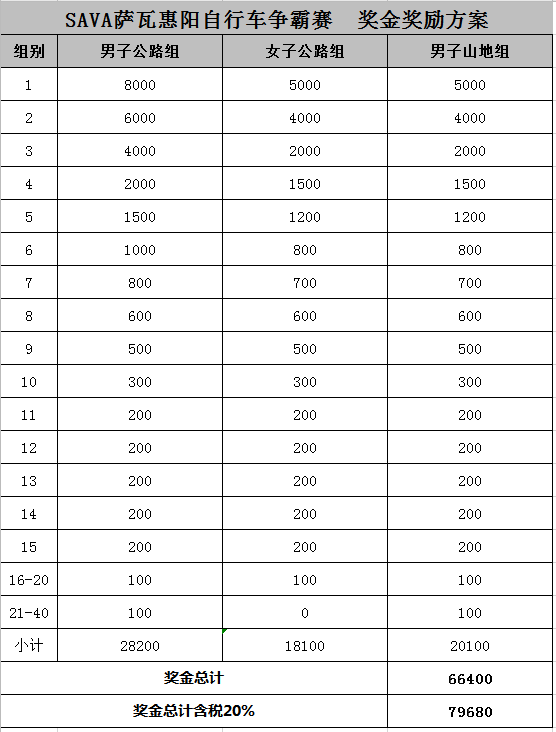 SAVA萨瓦惠阳自行车争霸赛　奖金奖励方案

| 组别 | 男子公路组 | 女子公路组 | 男子山地组 |
|---|---|---|---|
| 1 | 8000 | 5000 | 5000 |
| 2 | 6000 | 4000 | 4000 |
| 3 | 4000 | 2000 | 2000 |
| 4 | 2000 | 1500 | 1500 |
| 5 | 1500 | 1200 | 1200 |
| 6 | 1000 | 800 | 800 |
| 7 | 800 | 700 | 700 |
| 8 | 600 | 600 | 600 |
| 9 | 500 | 500 | 500 |
| 10 | 300 | 300 | 300 |
| 11 | 200 | 200 | 200 |
| 12 | 200 | 200 | 200 |
| 13 | 200 | 200 | 200 |
| 14 | 200 | 200 | 200 |
| 15 | 200 | 200 | 200 |
| 16-20 | 100 | 100 | 100 |
| 21-40 | 100 | 0 | 100 |
| 小计 | 28200 | 18100 | 20100 |
| 奖金总计 | | | 66400 |
| 奖金总计含税20% | | | 79680 |